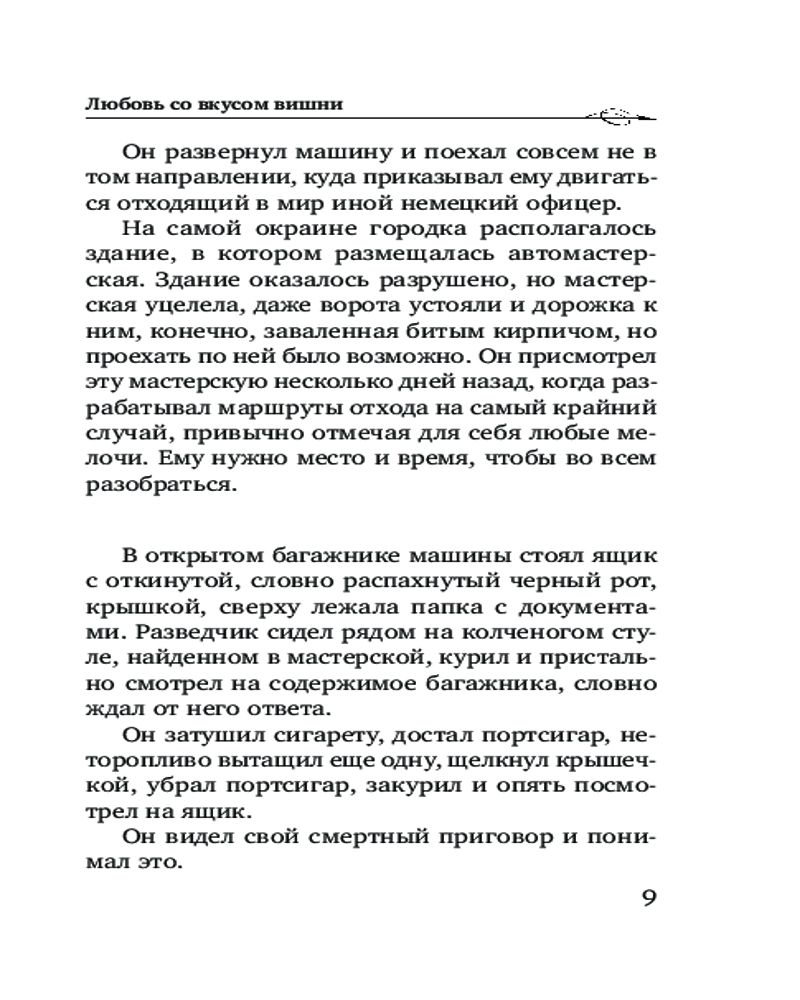 Любовь со вкусом вишни

Он развернул машину и поехал совсем не в том направлении, куда приказывал ему двигаться отходящий в мир иной немецкий офицер.

На самой окраине городка располагалось здание, в котором размещалась автомастерская. Здание оказалось разрушено, но мастерская уцелела, даже ворота устояли и дорожка к ним, конечно, заваленная битым кирпичом, но проехать по ней было возможно. Он присмотрел эту мастерскую несколько дней назад, когда разрабатывал маршруты отхода на самый крайний случай, привычно отмечая для себя любые мелочи. Ему нужно место и время, чтобы во всем разобраться.

В открытом багажнике машины стоял ящик с откинутой, словно распахнутый черный рот, крышкой, сверху лежала папка с документами. Разведчик сидел рядом на колченогом стуле, найденном в мастерской, курил и пристально смотрел на содержимое багажника, словно ждал от него ответа.

Он затушил сигарету, достал портсигар, неторопливо вытащил еще одну, щелкнул крышечкой, убрал портсигар, закурил и опять посмотрел на ящик.

Он видел свой смертный приговор и понимал это.

9